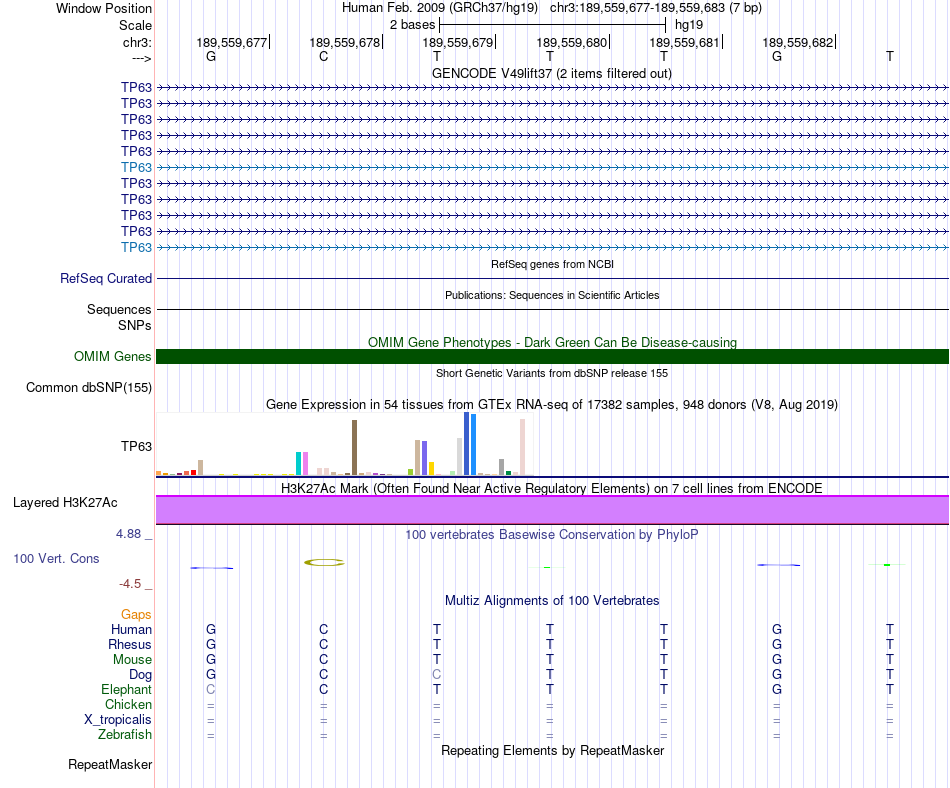 Window Position Human Feb. 2009 (GRCh37/hg19) chr3:189,559,677-189,559,683 (7 bp)
Scale 2 bases hg19
chr3: 189,559,677 189,559,678 189,559,679 189,559,680 189,559,681 189,559,682
---> G C T T T G T
GENCODE V49lift37 (2 items filtered out)
TP63
TP63
TP63
TP63
TP63
TP63
TP63
TP63
TP63
TP63
TP63
RefSeq genes from NCBI
RefSeq Curated
Publications: Sequences in Scientific Articles
Sequences
SNPs
OMIM Gene Phenotypes - Dark Green Can Be Disease-causing
OMIM Genes
Short Genetic Variants from dbSNP release 155
Common dbSNP(155)
Gene Expression in 54 tissues from GTEx RNA-seq of 17382 samples, 948 donors (V8, Aug 2019)
TP63
H3K27Ac Mark (Often Found Near Active Regulatory Elements) on 7 cell lines from ENCODE
Layered H3K27Ac
4.88 _
100 vertebrates Basewise Conservation by PhyloP
100 Vert. Cons
-4.5 _
Multiz Alignments of 100 Vertebrates
Gaps
Human G C T T T G T
Rhesus G C T T T G T
Mouse G C T T T G T
Dog G C C T T G T
Elephant C C T T T G T
Chicken = = = = = = =
X_tropicalis = = = = = = =
Zebrafish = = = = = = =
Repeating Elements by RepeatMasker
RepeatMasker